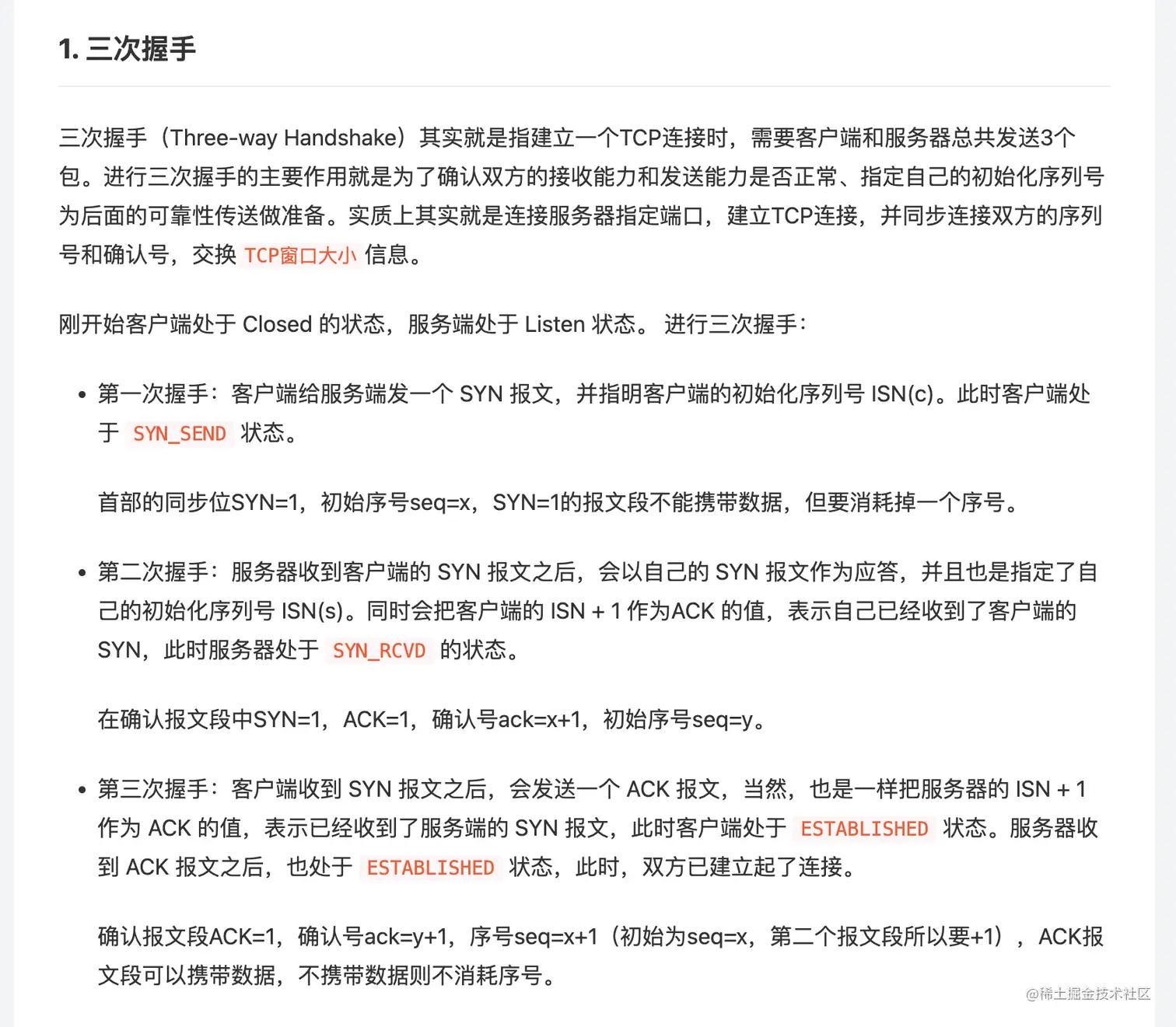 1. 三次握手

三次握手（Three-way Handshake）其实就是指建立一个TCP连接时，需要客户端和服务器总共发送3个包。进行三次握手的主要作用就是为了确认双方的接收能力和发送能力是否正常、指定自己的初始化序列号为后面的可靠性传送做准备。实质上其实就是连接服务器指定端口，建立TCP连接，并同步连接双方的序列号和确认号，交换 TCP窗口大小 信息。

刚开始客户端处于 Closed 的状态，服务端处于 Listen 状态。 进行三次握手：

• 第一次握手：客户端给服务端发一个 SYN 报文，并指明客户端的初始化序列号 ISN(c)。此时客户端处于 SYN_SEND 状态。

首部的同步位SYN=1，初始序号seq=x，SYN=1的报文段不能携带数据，但要消耗掉一个序号。

• 第二次握手：服务器收到客户端的 SYN 报文之后，会以自己的 SYN 报文作为应答，并且也是指定了自己的初始化序列号 ISN(s)。同时会把客户端的 ISN + 1 作为ACK 的值，表示自己已经收到了客户端的 SYN，此时服务器处于 SYN_RCVD 的状态。

在确认报文段中SYN=1，ACK=1，确认号ack=x+1，初始序号seq=y。

• 第三次握手：客户端收到 SYN 报文之后，会发送一个 ACK 报文，当然，也是一样把服务器的 ISN + 1 作为 ACK 的值，表示已经收到了服务端的 SYN 报文，此时客户端处于 ESTABLISHED 状态。服务器收到 ACK 报文之后，也处于 ESTABLISHED 状态，此时，双方已建立起了连接。

确认报文段ACK=1，确认号ack=y+1，序号seq=x+1（初始为seq=x，第二个报文段所以要+1），ACK报文段可以携带数据，不携带数据则不消耗序号。

@稀土掘金技术社区